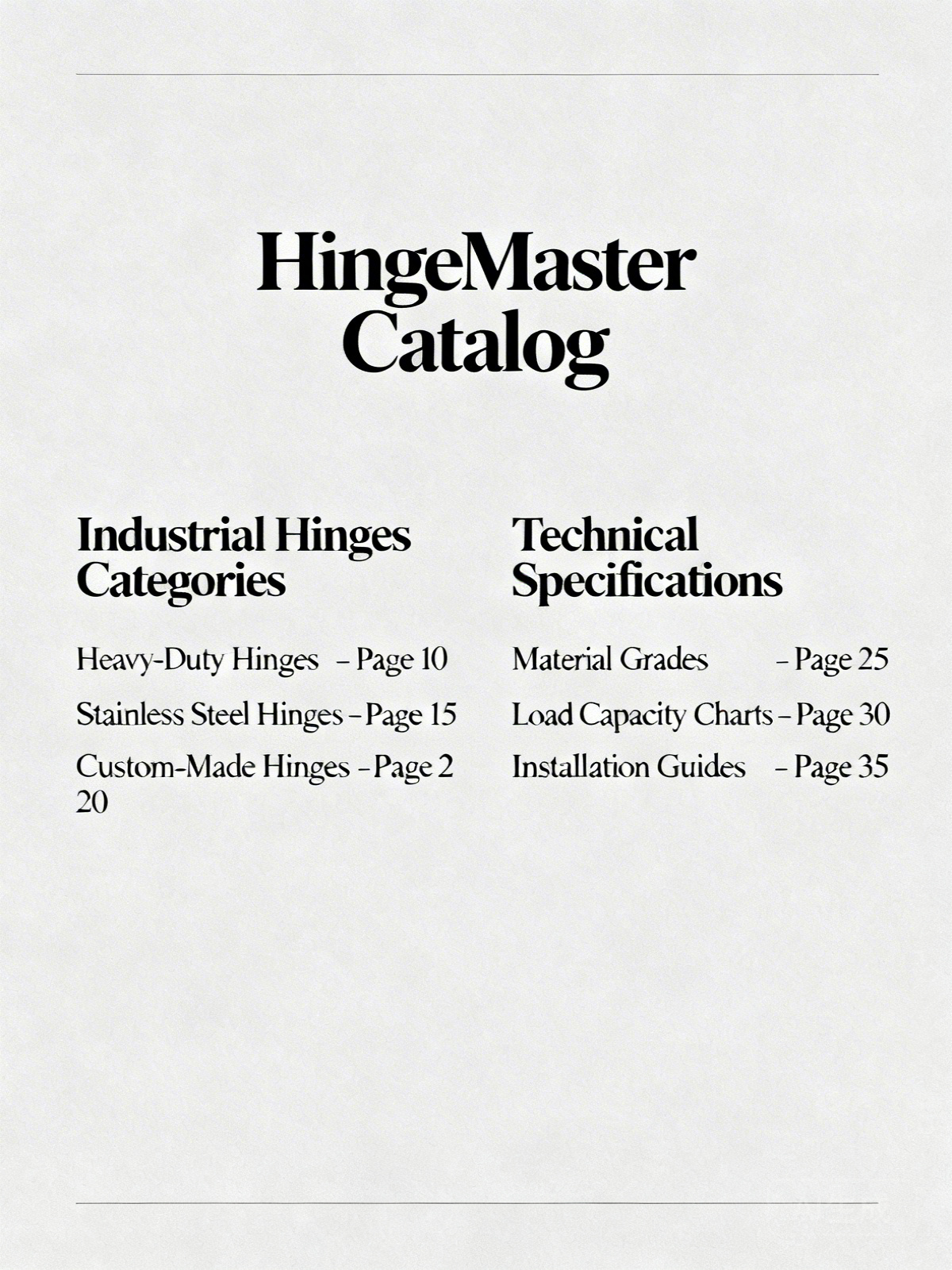 HingeMaster Catalog

Industrial Hinges Categories

Heavy-Duty Hinges – Page 10

Stainless Steel Hinges – Page 15

Custom-Made Hinges – Page 2 20

Technical Specifications

Material Grades – Page 25

Load Capacity Charts – Page 30

Installation Guides – Page 35